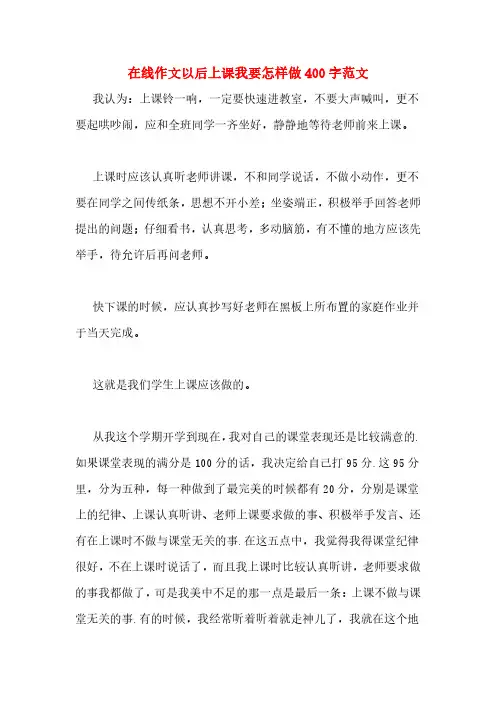 在线作文以后上课我要怎样做400字范文

我认为：上课铃一响，一定要快速进教室，不要大声喊叫，更不要起哄吵闹，应和全班同学一齐坐好，静静地等待老师前来上课。

上课时应该认真听老师讲课，不和同学说话，不做小动作，更不要在同学之间传纸条，思想不开小差；坐姿端正，积极举手回答老师提出的问题；仔细看书，认真思考，多动脑筋，有不懂的地方应该先举手，待允许后再问老师。

快下课的时候，应认真抄写好老师在黑板上所布置的家庭作业并于当天完成。

这就是我们学生上课应该做的。

从我这个学期开学到现在，我对自己的课堂表现还是比较满意的.如果课堂表现的满分是100分的话，我决定给自己打95分.这95分里，分为五种，每一种做到了最完美的时候都有20分，分别是课堂上的纪律、上课认真听讲、老师上课要求做的事、积极举手发言、还有在上课时不做与课堂无关的事.在这五点中，我觉得我得课堂纪律很好，不在上课时说话了，而且我上课时比较认真听讲，老师要求做的事我都做了，可是我美中不足的那一点是最后一条：上课不做与课堂无关的事.有的时候，我经常听着听着就走神儿了，我就在这个地